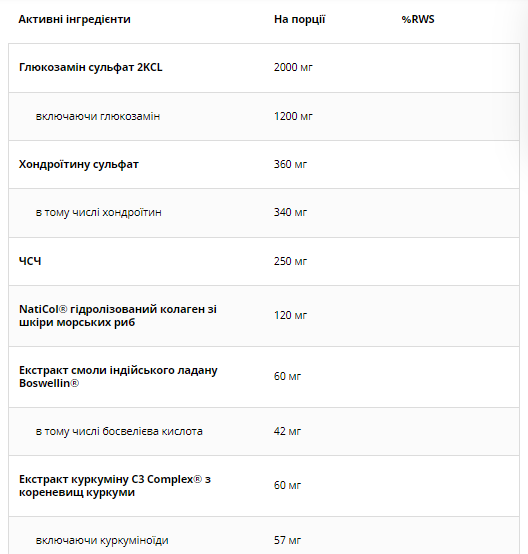 | Активні інгредієнти | На порції | %RWS |
|---|---|---|
| Глюкозамін сульфат 2KCL | 2000 мг | |
| включаючи глюкозамін | 1200 мг | |
| Хондроїтину сульфат | 360 мг | |
| в тому числі хондроїтин | 340 мг | |
| ЧСЧ | 250 мг | |
| NatiCol® гідролізований колаген зі шкіри морських риб | 120 мг | |
| Екстракт смоли індійського ладану Boswellin® | 60 мг | |
| в тому числі босвелієва кислота | 42 мг | |
| Екстракт куркуміну C3 Complex® з кореневищ куркуми | 60 мг | |
| включаючи куркуміноїди | 57 мг | |